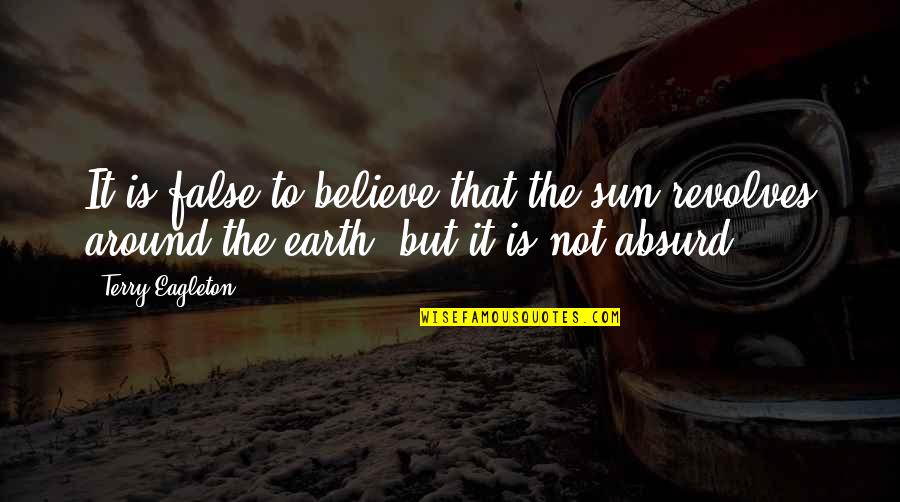 It is false to believe that the sun revolves around the earth, but it is not absurd.

Terry Eagleton

WISEFAMOUSQUOTES.COM